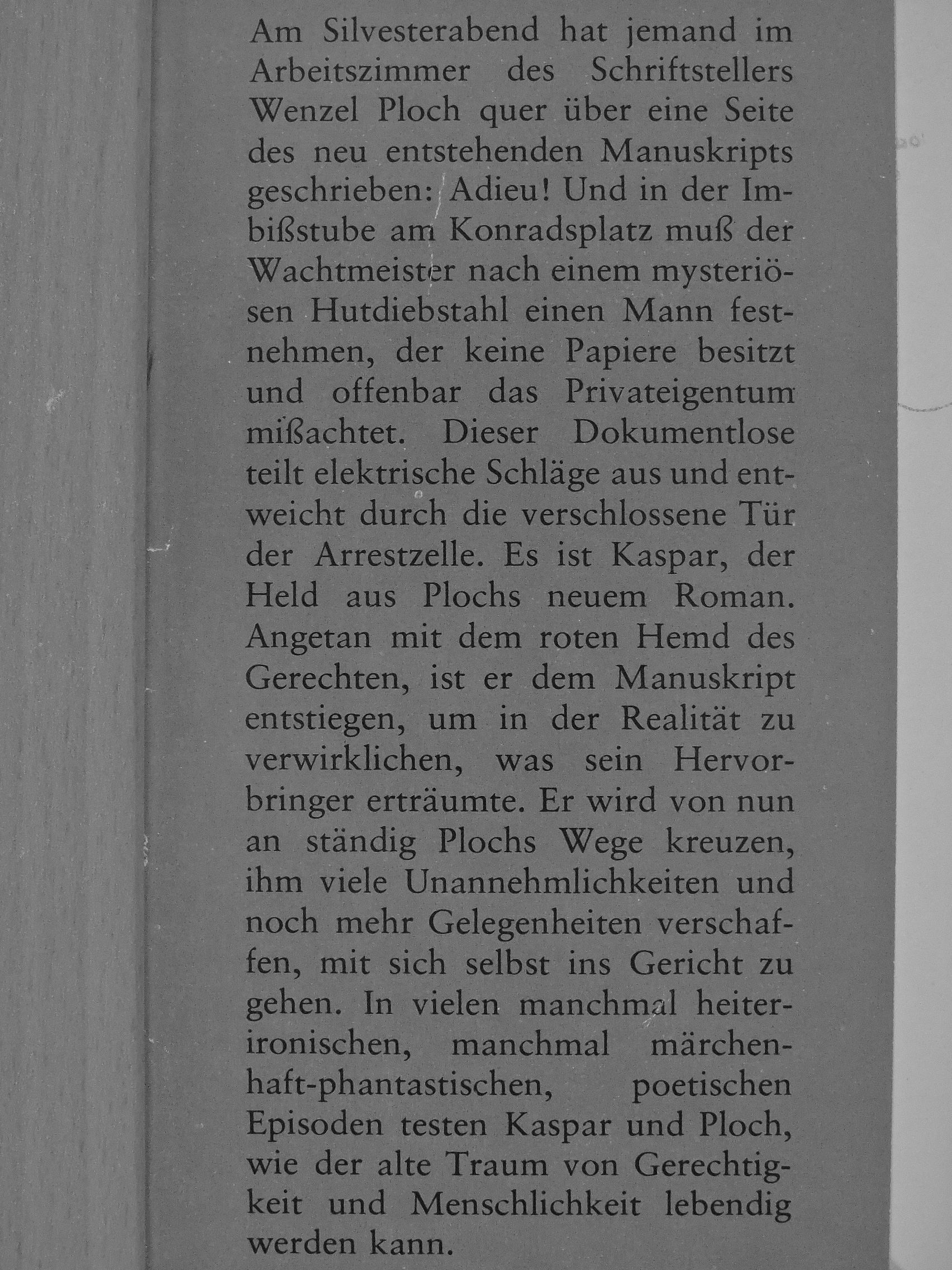 Am Silvesterabend hat jemand im Arbeitszimmer des Schriftstellers Wenzel Ploch quer über eine Seite des neu entstehenden Manuskripts geschrieben: Adieu! Und in der Imbißstube am Konradsplatz muß der Wachtmeister nach einem mysteriösen Hutdiebstahl einen Mann festnehmen, der keine Papiere besitzt und offenbar das Privateigentum mißachtet. Dieser Dokumentlose teilt elektrische Schläge aus und entweicht durch die verschlossene Tür der Arrestzelle. Es ist Kaspar, der Held aus Plochs neuem Roman. Angetan mit dem roten Hemd des Gerechten, ist er dem Manuskript entstiegen, um in der Realität zu verwirklichen, was sein Hervorbringer erträumte. Er wird von nun an ständig Plochs Wege kreuzen, ihm viele Unannehmlichkeiten und noch mehr Gelegenheiten verschaffen, mit sich selbst ins Gericht zu gehen. In vielen manchmal heiter-ironischen, manchmal märchenhaft-phantastischen, poetischen Episoden testen Kaspar und Ploch, wie der alte Traum von Gerechtigkeit und Menschlichkeit lebendig werden kann.